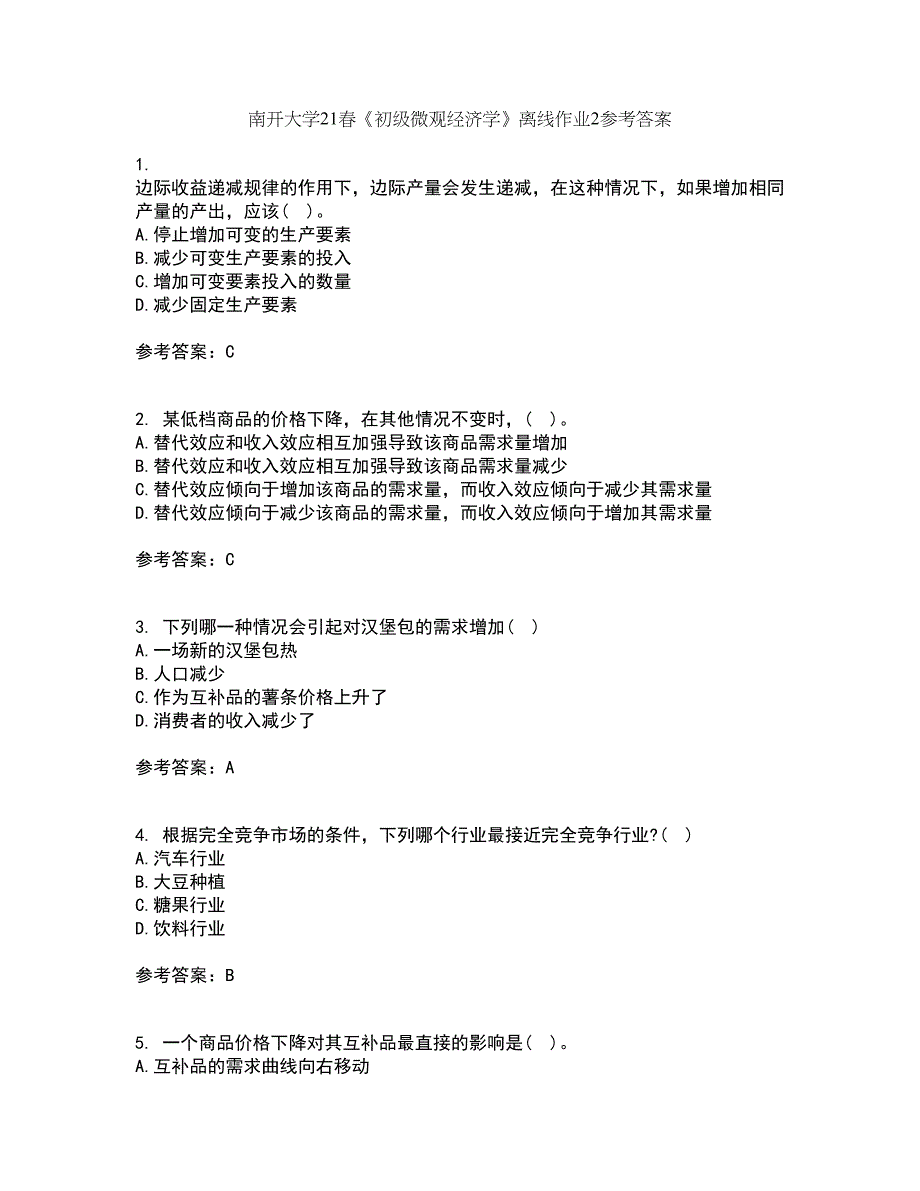 南开大学21春《初级微观经济学》离线作业2参考答案

1.
边际收益递减规律的作用下，边际产量会发生递减，在这种情况下，如果增加相同产量的产出，应该（ ）。
A.停止增加可变的生产要素
B.减少可变生产要素的投入
C.增加可变要素投入的数量
D.减少固定生产要素

参考答案：C

2. 某低档商品的价格下降，在其他情况不变时，（ ）。
A.替代效应和收入效应相互加强导致该商品需求量增加
B.替代效应和收入效应相互加强导致该商品需求量减少
C.替代效应倾向于增加该商品的需求量，而收入效应倾向于减少其需求量
D.替代效应倾向于减少该商品的需求量，而收入效应倾向于增加其需求量

参考答案：C

3. 下列哪一种情况会引起对汉堡包的需求增加（ ）
A.一场新的汉堡包热
B.人口减少
C.作为互补品的薯条价格上升了
D.消费者的收入减少了

参考答案：A

4. 根据完全竞争市场的条件，下列哪个行业最接近完全竞争行业?（ ）
A.汽车行业
B.大豆种植
C.糖果行业
D.饮料行业

参考答案：B

5. 一个商品价格下降对其互补品最直接的影响是（ ）。
A.互补品的需求曲线向右移动